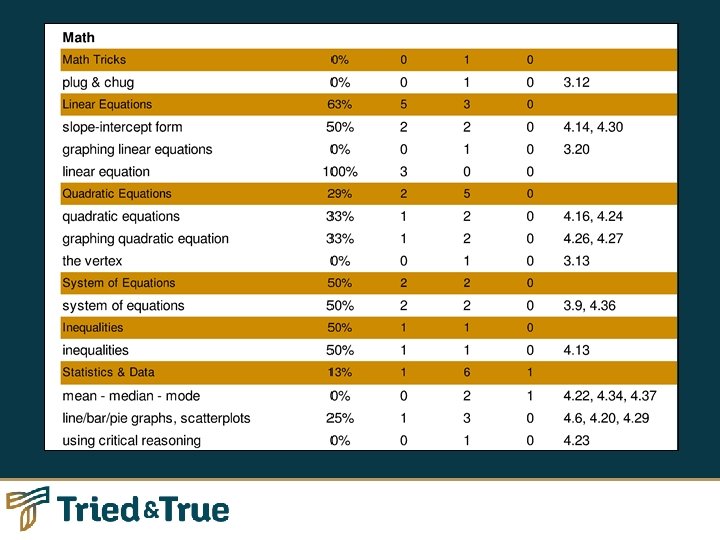 | Math | | | | | |
|---|---|---|---|---|---|
| Math Tricks | 0% | 0 | 1 | 0 | |
| plug & chug | 0% | 0 | 1 | 0 | 3.12 |
| Linear Equations | 63% | 5 | 3 | 0 | |
| slope-intercept form | 50% | 2 | 2 | 0 | 4.14, 4.30 |
| graphing linear equations | 0% | 0 | 1 | 0 | 3.20 |
| linear equation | 100% | 3 | 0 | 0 | |
| Quadratic Equations | 29% | 2 | 5 | 0 | |
| quadratic equations | 33% | 1 | 2 | 0 | 4.16, 4.24 |
| graphing quadratic equation | 33% | 1 | 2 | 0 | 4.26, 4.27 |
| the vertex | 0% | 0 | 1 | 0 | 3.13 |
| System of Equations | 50% | 2 | 2 | 0 | |
| system of equations | 50% | 2 | 2 | 0 | 3.9, 4.36 |
| Inequalities | 50% | 1 | 1 | 0 | |
| inequalities | 50% | 1 | 1 | 0 | 4.13 |
| Statistics & Data | 13% | 1 | 6 | 1 | |
| mean - median - mode | 0% | 0 | 2 | 1 | 4.22, 4.34, 4.37 |
| line/bar/pie graphs, scatterplots | 25% | 1 | 3 | 0 | 4.6, 4.20, 4.29 |
| using critical reasoning | 0% | 0 | 1 | 0 | 4.23 |

Tried&True